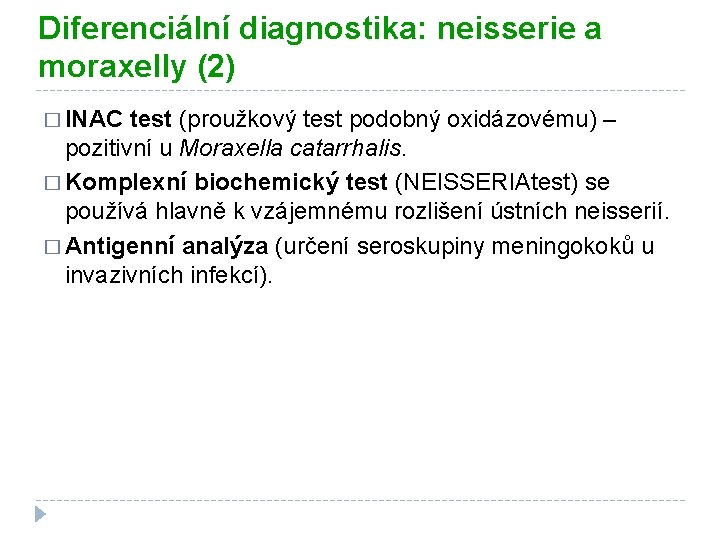 Diferenciální diagnostika: neisserie a moraxelly (2)

□ INAC test (proužkový test podobný oxidázovému) – pozitivní u Moraxella catarrhalis.

□ Komplexní biochemický test (NEISSERIAtest) se používá hlavně k vzájemnému rozlišení ústních neisserií.

□ Antigenní analýza (určení seroskupiny meningokoků u invazivních infekcí).